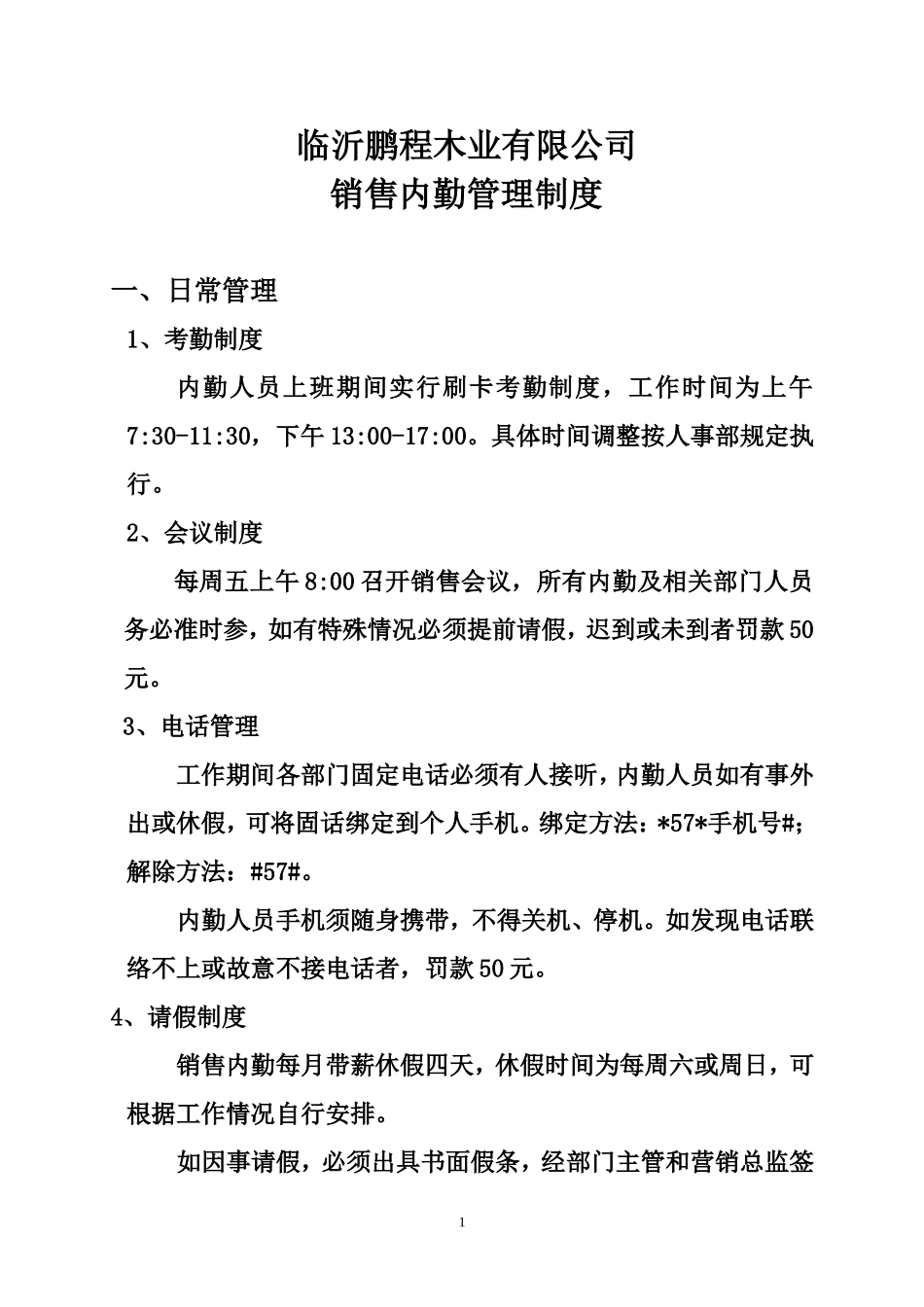 临沂鹏程木业有限公司
销售内勤管理制度

一、日常管理

1、考勤制度

内勤人员上班期间实行刷卡考勤制度，工作时间为上午7:30-11:30，下午13:00-17:00。具体时间调整按人事部规定执行。

2、会议制度

每周五上午8:00召开销售会议，所有内勤及相关部门人员务必准时参，如有特殊情况必须提前请假，迟到或未到者罚款50元。

3、电话管理

工作期间各部门固定电话必须有人接听，内勤人员如有事外出或休假，可将固话绑定到个人手机。绑定方法：*57*手机号#；解除方法：#57#。

内勤人员手机须随身携带，不得关机、停机。如发现电话联络不上或故意不接电话者，罚款50元。

4、请假制度

销售内勤每月带薪休假四天，休假时间为每周六或周日，可根据工作情况自行安排。

如因事请假，必须出具书面假条，经部门主管和营销总监签

1